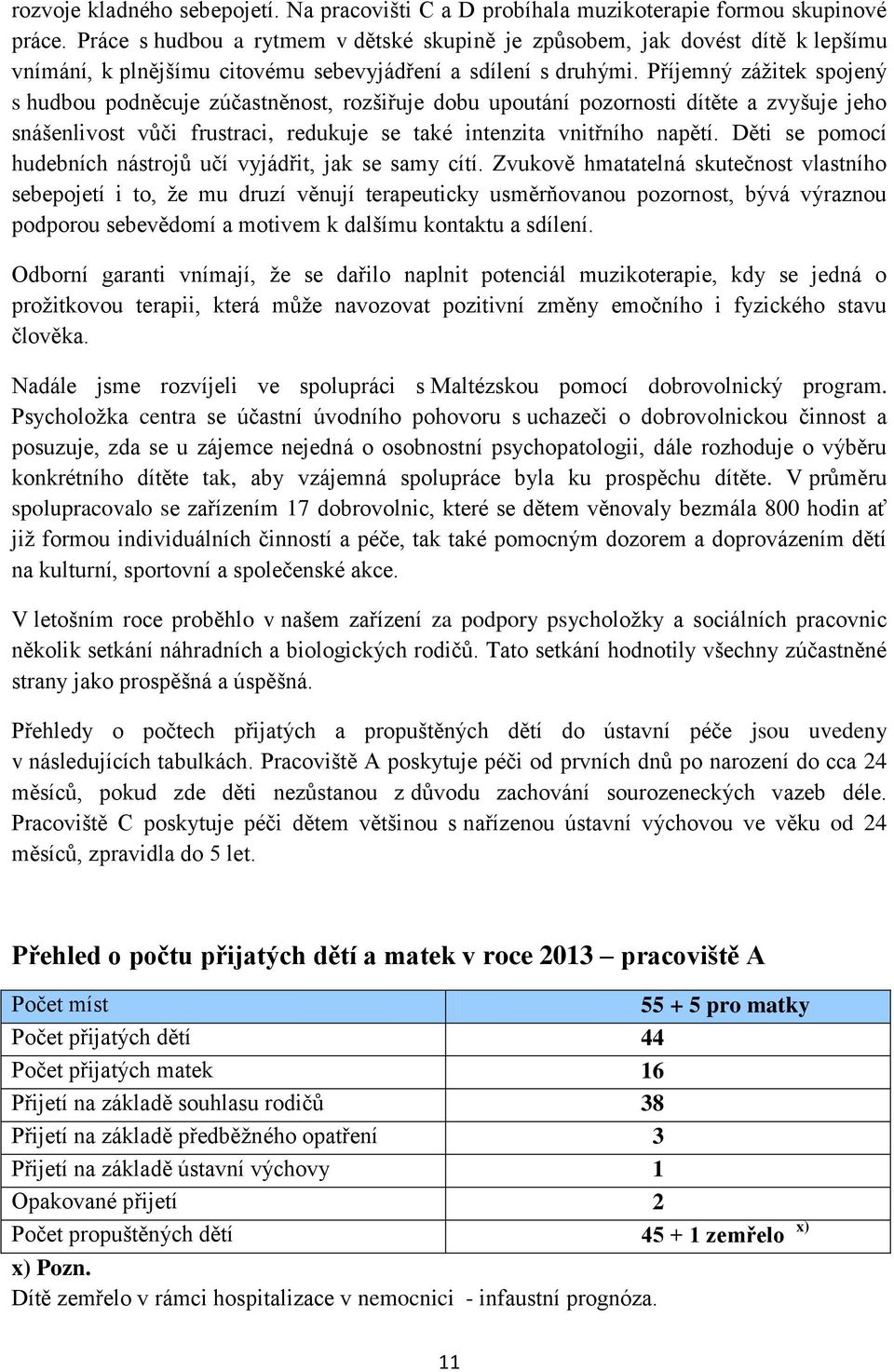 rozvoje kladného sebepojetí. Na pracovišti C a D probíhala muzikoterapie formou skupinové práce. Práce s hudbou a rytmem v dětské skupině je způsobem, jak dovést dítě k lepšímu vnímání, k plnějšímu citovému sebevyjádření a sdílení s druhými. Příjemný zážitek spojený s hudbou podněcuje zúčastněnost, rozšiřuje dobu upoutání pozornosti dítěte a zvyšuje jeho snášenlivost vůči frustraci, redukuje se také intenzita vnitřního napětí. Děti se pomocí hudebních nástrojů učí vyjádřit, jak se samy cítí. Zvukově hmatatelná skutečnost vlastního sebepojetí i to, že mu druzí věnují terapeuticky usměrňovanou pozornost, bývá výraznou podporou sebevědomí a motivem k dalšímu kontaktu a sdílení.

Odborní garanti vnímají, že se dařilo naplnit potenciál muzikoterapie, kdy se jedná o prožitkovou terapii, která může navozovat pozitivní změny emočního i fyzického stavu člověka.

Nadále jsme rozvíjeli ve spolupráci s Maltézskou pomocí dobrovolnický program. Psycholožka centra se účastní úvodního pohovoru s uchazeči o dobrovolnickou činnost a posuzuje, zda se u zájemce nejedná o osobnostní psychopatologii, dále rozhoduje o výběru konkrétního dítěte tak, aby vzájemná spolupráce byla ku prospěchu dítěte. V průměru spolupracovalo se zařízením 17 dobrovolnic, které se dětem věnovaly bezmála 800 hodin ať již formou individuálních činností a péče, tak také pomocným dozorem a doprovázením dětí na kulturní, sportovní a společenské akce.

V letošním roce proběhlo v našem zařízení za podpory psycholožky a sociálních pracovnic několik setkání náhradních a biologických rodičů. Tato setkání hodnotily všechny zúčastněné strany jako prospěšná a úspěšná.

Přehledy o počtech přijatých a propuštěných dětí do ústavní péče jsou uvedeny v následujících tabulkách. Pracoviště A poskytuje péči od prvních dnů po narození do cca 24 měsíců, pokud zde děti nezůstanou z důvodu zachování sourozeneckých vazeb déle. Pracoviště C poskytuje péči dětem většinou s nařízenou ústavní výchovou ve věku od 24 měsíců, zpravidla do 5 let.

Přehled o počtu přijatých dětí a matek v roce 2013 – pracoviště A

| Počet míst | 55 + 5 pro matky |
|---|---|
| Počet přijatých dětí | 44 |
| Počet přijatých matek | 16 |
| Přijetí na základě souhlasu rodičů | 38 |
| Přijetí na základě předběžného opatření | 3 |
| Přijetí na základě ústavní výchovy | 1 |
| Opakované přijetí | 2 |
| Počet propuštěných dětí | 45 + 1 zemřelo x) |

x) Pozn.
Dítě zemřelo v rámci hospitalizace v nemocnici - infaustní prognóza.

11